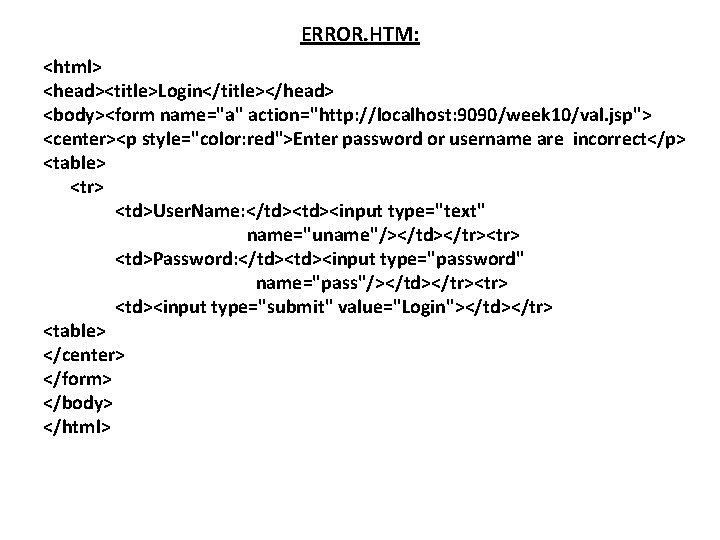 ERROR.HTM:

<html>
<head><title>Login</title></head>
<body><form name="a" action="http://localhost:9090/week10/val.jsp">
<center><p style="color:red">Enter password or username are incorrect</p>
<table>
<tr>
<td>UserName:</td><td><input type="text" name="uname"/></td></tr><tr>
<td>Password:</td><td><input type="password" name="pass"/></td></tr><tr>
<td><input type="submit" value="Login"></td></tr>
<table>
</center>
</form>
</body>
</html>